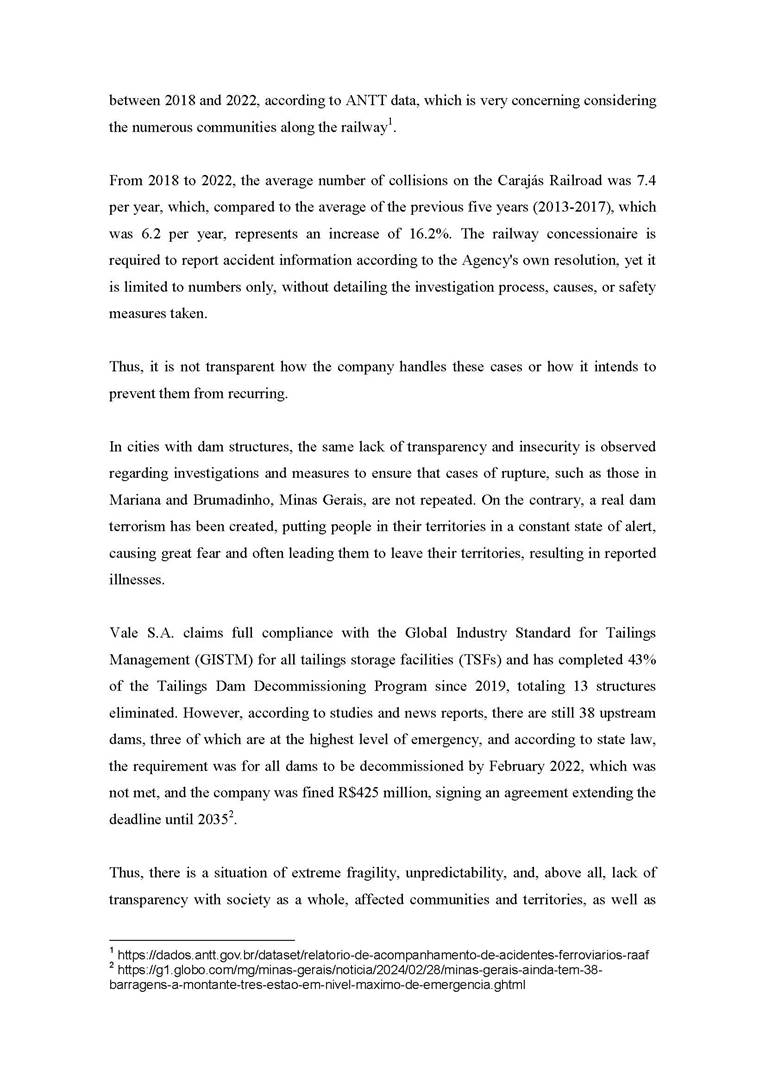 between 2018 and 2022, according to ANTT data, which is very concerning considering the numerous communities along the railway$^1$.

From 2018 to 2022, the average number of collisions on the Carajás Railroad was 7.4 per year, which, compared to the average of the previous five years (2013-2017), which was 6.2 per year, represents an increase of 16.2%. The railway concessionaire is required to report accident information according to the Agency's own resolution, yet it is limited to numbers only, without detailing the investigation process, causes, or safety measures taken.

Thus, it is not transparent how the company handles these cases or how it intends to prevent them from recurring.

In cities with dam structures, the same lack of transparency and insecurity is observed regarding investigations and measures to ensure that cases of rupture, such as those in Mariana and Brumadinho, Minas Gerais, are not repeated. On the contrary, a real dam terrorism has been created, putting people in their territories in a constant state of alert, causing great fear and often leading them to leave their territories, resulting in reported illnesses.

Vale S.A. claims full compliance with the Global Industry Standard for Tailings Management (GISTM) for all tailings storage facilities (TSFs) and has completed 43% of the Tailings Dam Decommissioning Program since 2019, totaling 13 structures eliminated. However, according to studies and news reports, there are still 38 upstream dams, three of which are at the highest level of emergency, and according to state law, the requirement was for all dams to be decommissioned by February 2022, which was not met, and the company was fined R$425 million, signing an agreement extending the deadline until 2035$^2$.

Thus, there is a situation of extreme fragility, unpredictability, and, above all, lack of transparency with society as a whole, affected communities and territories, as well as

$^1$ https://dados.antt.gov.br/dataset/relatorio-de-acompanhamento-de-acidentes-ferroviarios-raaf
$^2$ https://g1.globo.com/mg/minas-gerais/noticia/2024/02/28/minas-gerais-ainda-tem-38-barragens-a-montante-tres-estao-em-nivel-maximo-de-emergencia.ghtml